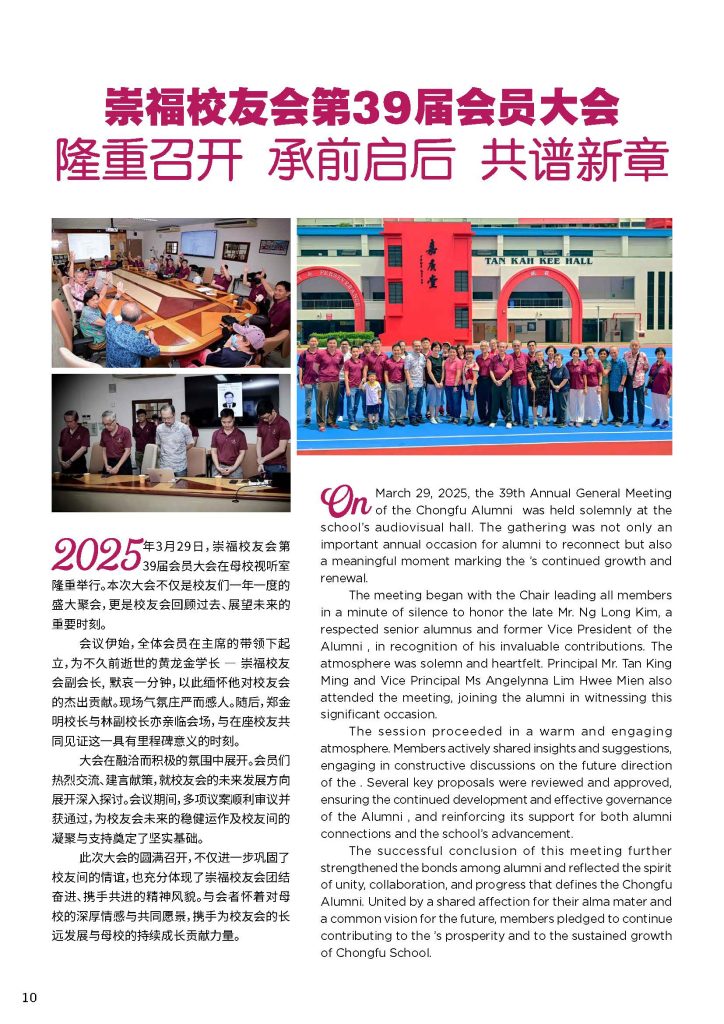 崇福校友会第39届会员大会
隆重召开 承前启后 共谱新章

嘉庚堂
TAN KAH KEE HALL

2025年3月29日，崇福校友会第39届会员大会在母校视听室隆重举行。本次大会不仅是校友们一年一度的盛大聚会，更是校友会回顾过去、展望未来的重要时刻。

会议伊始，全体会员在主席的带领下起立，为不久前逝世的黄龙金学长 — 崇福校友会副会长，默哀一分钟，以此缅怀他对校友会的杰出贡献。现场气氛庄严而感人。随后，郑金明校长与林副校长亦亲临会场，与在座校友共同见证这一具有里程碑意义的时刻。

大会在融洽而积极的氛围中展开。会员们热烈交流、建言献策，就校友会的未来发展方向展开深入探讨。会议期间，多项议案顺利审议并获通过，为校友会未来的稳健运作及校友间的凝聚与支持奠定了坚实基础。

此次大会的圆满召开，不仅进一步巩固了校友间的情谊，也充分体现了崇福校友会团结奋进、携手共进的精神风貌。与会者怀着对母校的深厚情感与共同愿景，携手为校友会的长远发展与母校的持续成长贡献力量。

On March 29, 2025, the 39th Annual General Meeting of the Chongfu Alumni was held solemnly at the school's audiovisual hall. The gathering was not only an important annual occasion for alumni to reconnect but also a meaningful moment marking the 's continued growth and renewal.

The meeting began with the Chair leading all members in a minute of silence to honor the late Mr. Ng Long Kim, a respected senior alumnus and former Vice President of the Alumni , in recognition of his invaluable contributions. The atmosphere was solemn and heartfelt. Principal Mr. Tan King Ming and Vice Principal Ms Angelynna Lim Hwee Mien also attended the meeting, joining the alumni in witnessing this significant occasion.

The session proceeded in a warm and engaging atmosphere. Members actively shared insights and suggestions, engaging in constructive discussions on the future direction of the . Several key proposals were reviewed and approved, ensuring the continued development and effective governance of the Alumni , and reinforcing its support for both alumni connections and the school's advancement.

The successful conclusion of this meeting further strengthened the bonds among alumni and reflected the spirit of unity, collaboration, and progress that defines the Chongfu Alumni. United by a shared affection for their alma mater and a common vision for the future, members pledged to continue contributing to the 's prosperity and to the sustained growth of Chongfu School.

10